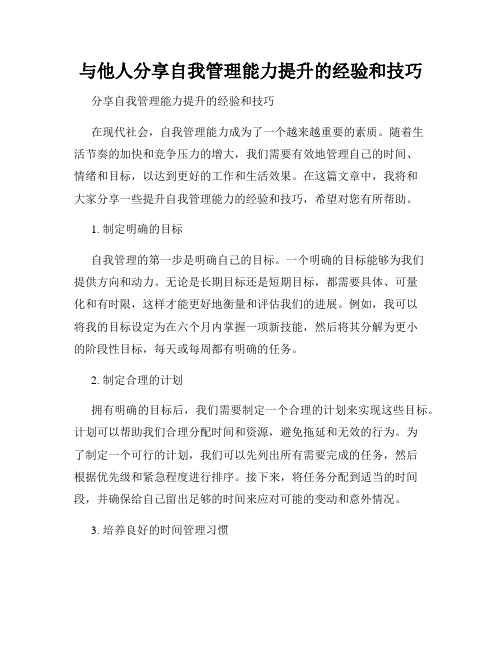 与他人分享自我管理能力提升的经验和技巧

分享自我管理能力提升的经验和技巧

在现代社会，自我管理能力成为了一个越来越重要的素质。随着生活节奏的加快和竞争压力的增大，我们需要有效地管理自己的时间、情绪和目标，以达到更好的工作和生活效果。在这篇文章中，我将和大家分享一些提升自我管理能力的经验和技巧，希望对您有所帮助。

1. 制定明确的目标

自我管理的第一步是明确自己的目标。一个明确的目标能够为我们提供方向和动力。无论是长期目标还是短期目标，都需要具体、可量化和有时限，这样才能更好地衡量和评估我们的进展。例如，我可以将我的目标设定为在六个月内掌握一项新技能，然后将其分解为更小的阶段性目标，每天或每周都有明确的任务。

2. 制定合理的计划

拥有明确的目标后，我们需要制定一个合理的计划来实现这些目标。计划可以帮助我们合理分配时间和资源，避免拖延和无效的行为。为了制定一个可行的计划，我们可以先列出所有需要完成的任务，然后根据优先级和紧急程度进行排序。接下来，将任务分配到适当的时间段，并确保给自己留出足够的时间来应对可能的变动和意外情况。

3. 培养良好的时间管理习惯